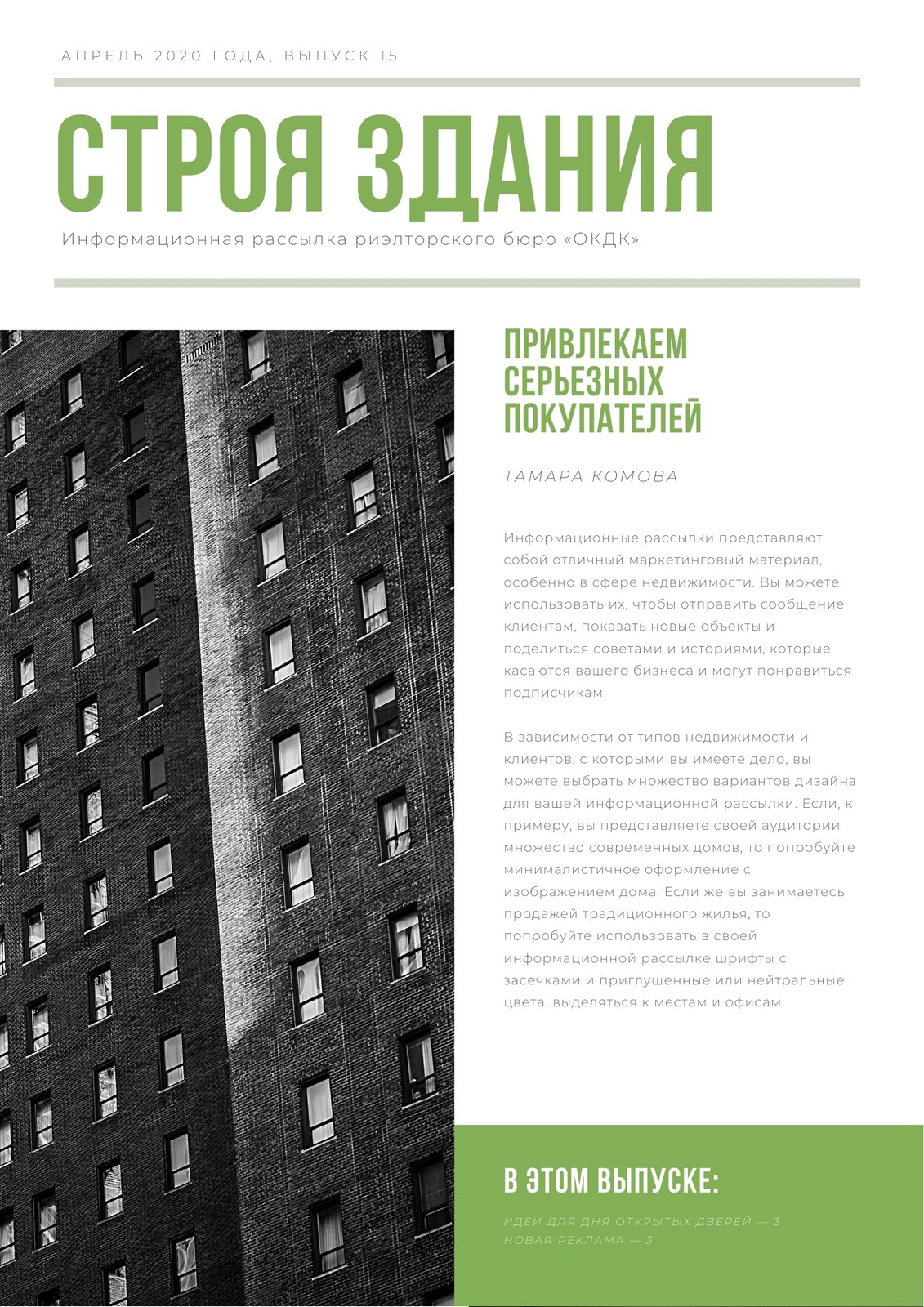 АПРЕЛЬ 2020 ГОДА, ВЫПУСК 15

СТРОЯ ЗДАНИЯ

Информационная рассылка риэлторского бюро «ОКДК»

ПРИВЛЕКАЕМ СЕРЬЕЗНЫХ ПОКУПАТЕЛЕЙ

ТАМАРА КОМОВА

Информационные рассылки представляют собой отличный маркетинговый материал, особенно в сфере недвижимости. Вы можете использовать их, чтобы отправить сообщение клиентам, показать новые объекты и поделиться советами и историями, которые касаются вашего бизнеса и могут понравиться подписчикам.

В зависимости от типов недвижимости и клиентов, с которыми вы имеете дело, вы можете выбрать множество вариантов дизайна для вашей информационной рассылки. Если, к примеру, вы представляете своей аудитории множество современных домов, то попробуйте минималистичное оформление с изображением дома. Если же вы занимаетесь продажей традиционного жилья, то попробуйте использовать в своей информационной рассылке шрифты с засечками и приглушенные или нейтральные цвета. выделяться к местам и офисам.

В ЭТОМ ВЫПУСКЕ:

ИДЕИ ДЛЯ ДНЯ ОТКРЫТЫХ ДВЕРЕЙ — 3
НОВАЯ РЕКЛАМА — 3